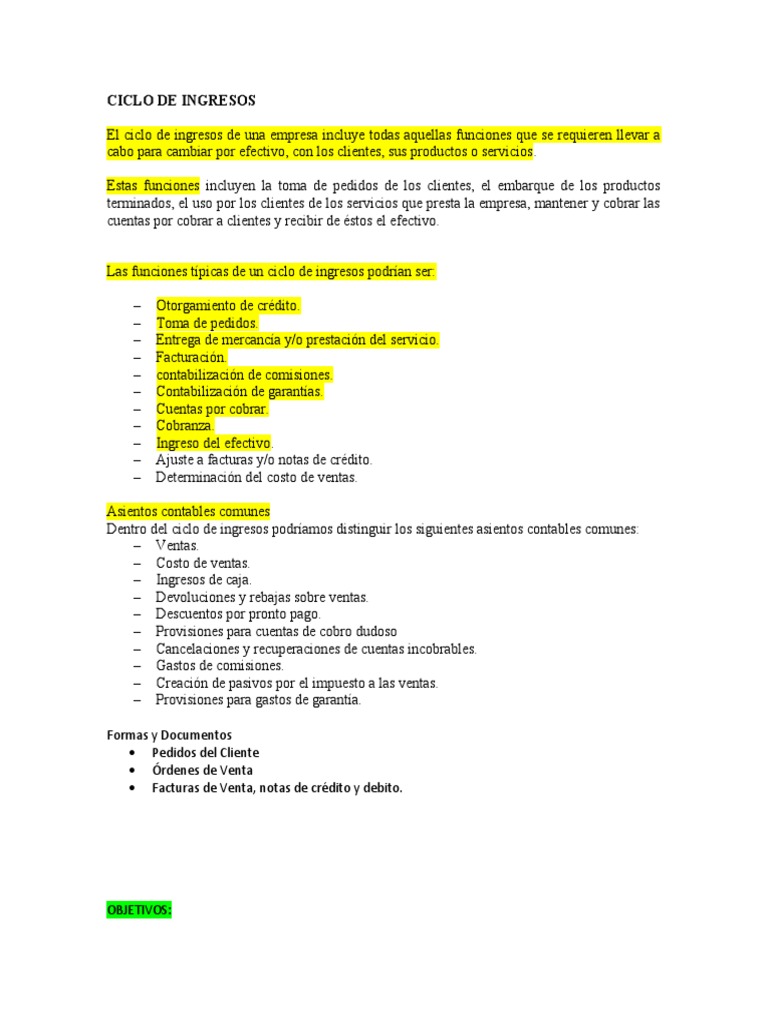 CICLO DE INGRESOS

El ciclo de ingresos de una empresa incluye todas aquellas funciones que se requieren llevar a cabo para cambiar por efectivo, con los clientes, sus productos o servicios.

Estas funciones incluyen la toma de pedidos de los clientes, el embarque de los productos terminados, el uso por los clientes de los servicios que presta la empresa, mantener y cobrar las cuentas por cobrar a clientes y recibir de éstos el efectivo.

Las funciones típicas de un ciclo de ingresos podrían ser:

– Otorgamiento de crédito.
– Toma de pedidos.
– Entrega de mercancía y/o prestación del servicio.
– Facturación.
– contabilización de comisiones.
– Contabilización de garantías.
– Cuentas por cobrar.
– Cobranza.
– Ingreso del efectivo.
– Ajuste a facturas y/o notas de crédito.
– Determinación del costo de ventas.

Asientos contables comunes
Dentro del ciclo de ingresos podríamos distinguir los siguientes asientos contables comunes:
– Ventas.
– Costo de ventas.
– Ingresos de caja.
– Devoluciones y rebajas sobre ventas.
– Descuentos por pronto pago.
– Provisiones para cuentas de cobro dudoso
– Cancelaciones y recuperaciones de cuentas incobrables.
– Gastos de comisiones.
– Creación de pasivos por el impuesto a las ventas.
– Provisiones para gastos de garantía.

Formas y Documentos
• Pedidos del Cliente
• Órdenes de Venta
• Facturas de Venta, notas de crédito y debito.

OBJETIVOS: